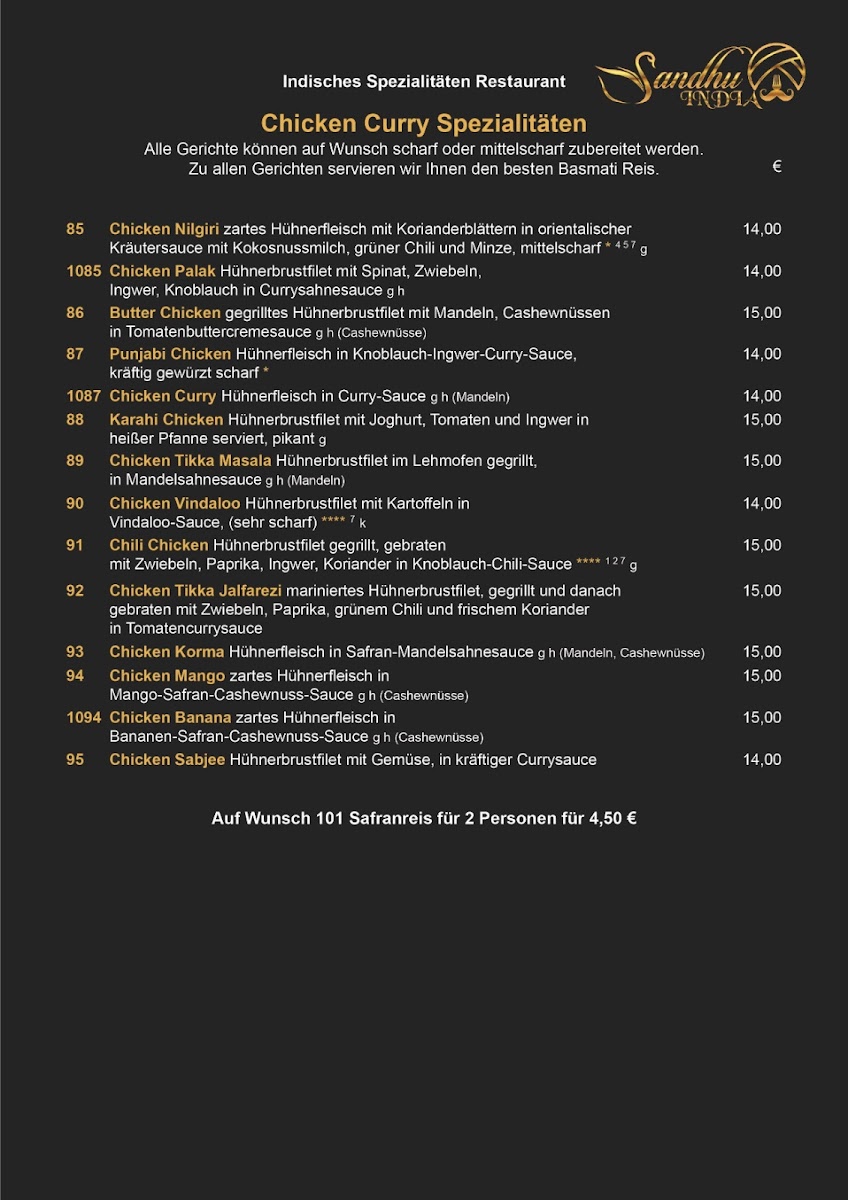 Indisches Spezialitäten Restaurant

Sandhu INDIA

Chicken Curry Spezialitäten

Alle Gerichte können auf Wunsch scharf oder mittelscharf zubereitet werden. Zu allen Gerichten servieren wir Ihnen den besten Basmati Reis.

€

85 Chicken Nilgiri zartes Hühnerfleisch mit Korianderblättern in orientalischer Kräutersauce mit Kokosnussmilch, grüner Chili und Minze, mittelscharf * 4 5 7 g 14,00

1085 Chicken Palak Hühnerbrustfilet mit Spinat, Zwiebeln, Ingwer, Knoblauch in Currysahnesauce g h 14,00

86 Butter Chicken gegrilltes Hühnerbrustfilet mit Mandeln, Cashewnüssen in Tomatenbuttercremesauce g h (Cashewnüsse) 15,00

87 Punjabi Chicken Hühnerfleisch in Knoblauch-Ingwer-Curry-Sauce, kräftig gewürzt scharf * 14,00

1087 Chicken Curry Hühnerfleisch in Curry-Sauce g h (Mandeln) 14,00

88 Karahi Chicken Hühnerbrustfilet mit Joghurt, Tomaten und Ingwer in heißer Pfanne serviert, pikant g 15,00

89 Chicken Tikka Masala Hühnerbrustfilet im Lehmofen gegrillt, in Mandelsahnesauce g h (Mandeln) 15,00

90 Chicken Vindaloo Hühnerbrustfilet mit Kartoffeln in Vindaloo-Sauce, (sehr scharf) **** 7 k 14,00

91 Chili Chicken Hühnerbrustfilet gegrillt, gebraten mit Zwiebeln, Paprika, Ingwer, Koriander in Knoblauch-Chili-Sauce **** 1 2 7 g 15,00

92 Chicken Tikka Jalfarezi mariniertes Hühnerbrustfilet, gegrillt und danach gebraten mit Zwiebeln, Paprika, grünem Chili und frischem Koriander in Tomatencurrysauce 15,00

93 Chicken Korma Hühnerfleisch in Safran-Mandelsahnesauce g h (Mandeln, Cashewnüsse) 15,00

94 Chicken Mango zartes Hühnerfleisch in Mango-Safran-Cashewnuss-Sauce g h (Cashewnüsse) 15,00

1094 Chicken Banana zartes Hühnerfleisch in Bananen-Safran-Cashewnuss-Sauce g h (Cashewnüsse) 15,00

95 Chicken Sabjee Hühnerbrustfilet mit Gemüse, in kräftiger Currysauce 14,00

Auf Wunsch 101 Safranreis für 2 Personen für 4,50 €